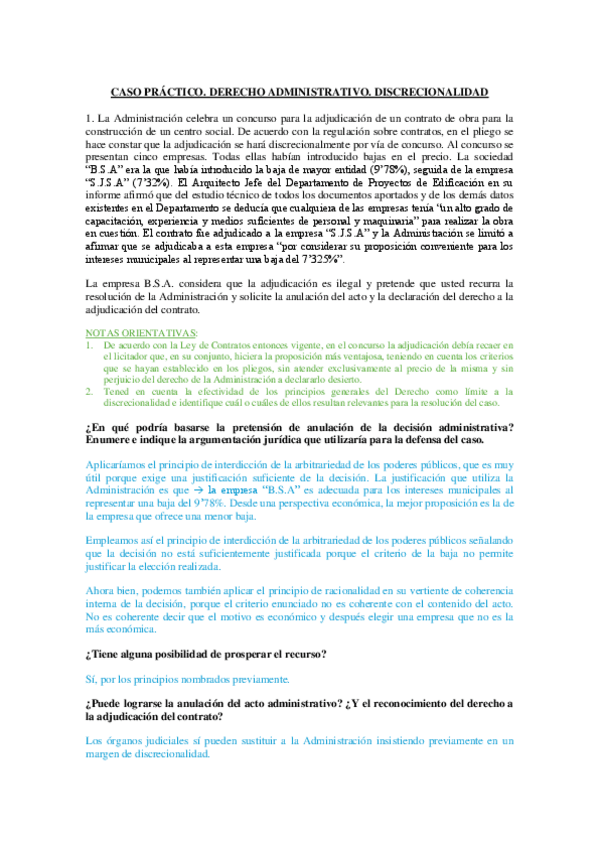 CASO PRÁCTICO. DERECHO ADMINISTRATIVO. DISCRECIONALIDAD

1. La Administración celebra un concurso para la adjudicación de un contrato de obra para la construcción de un centro social. De acuerdo con la regulación sobre contratos, en el pliego se hace constar que la adjudicación se hará discrecionalmente por vía de concurso. Al concurso se presentan cinco empresas. Todas ellas habían introducido bajas en el precio. La sociedad "B.S.A" era la que había introducido la baja de mayor entidad (9'78%), seguida de la empresa "S.J.S.A" (7'32%). El Arquitecto Jefe del Departamento de Proyectos de Edificación en su informe afirmó que del estudio técnico de todos los documentos aportados y de los demás datos existentes en el Departamento se deducía que cualquiera de las empresas tenía "un alto grado de capacitación, experiencia y medios suficientes de personal y maquinaria" para realizar la obra en cuestión. El contrato fue adjudicado a la empresa "S.J.S.A" y la Administración se limitó a afirmar que se adjudicaba a esta empresa "por considerar su proposición conveniente para los intereses municipales al representar una baja del 7'325%".

La empresa B.S.A. considera que la adjudicación es ilegal y pretende que usted recurra la resolución de la Administración y solicite la anulación del acto y la declaración del derecho a la adjudicación del contrato.

NOTAS ORIENTATIVAS:
1. De acuerdo con la Ley de Contratos entonces vigente, en el concurso la adjudicación debía recaer en el licitador que, en su conjunto, hiciera la proposición más ventajosa, teniendo en cuenta los criterios que se hayan establecido en los pliegos, sin atender exclusivamente al precio de la misma y sin perjuicio del derecho de la Administración a declararlo desierto.
2. Tened en cuenta la efectividad de los principios generales del Derecho como límite a la discrecionalidad e identifique cuál o cuáles de ellos resultan relevantes para la resolución del caso.

¿En qué podría basarse la pretensión de anulación de la decisión administrativa? Enumere e indique la argumentación jurídica que utilizaría para la defensa del caso.

Aplicaríamos el principio de interdicción de la arbitrariedad de los poderes públicos, que es muy útil porque exige una justificación suficiente de la decisión. La justificación que utiliza la Administración es que → la empresa "B.S.A" es adecuada para los intereses municipales al representar una baja del 9'78%. Desde una perspectiva económica, la mejor proposición es la de la empresa que ofrece una menor baja.

Empleamos así el principio de interdicción de la arbitrariedad de los poderes públicos señalando que la decisión no está suficientemente justificada porque el criterio de la baja no permite justificar la elección realizada.

Ahora bien, podemos también aplicar el principio de racionalidad en su vertiente de coherencia interna de la decisión, porque el criterio enunciado no es coherente con el contenido del acto. No es coherente decir que el motivo es económico y después elegir una empresa que no es la más económica.

¿Tiene alguna posibilidad de prosperar el recurso?

Sí, por los principios nombrados previamente.

¿Puede lograrse la anulación del acto administrativo? ¿Y el reconocimiento del derecho a la adjudicación del contrato?

Los órganos judiciales sí pueden sustituir a la Administración insistiendo previamente en un margen de discrecionalidad.